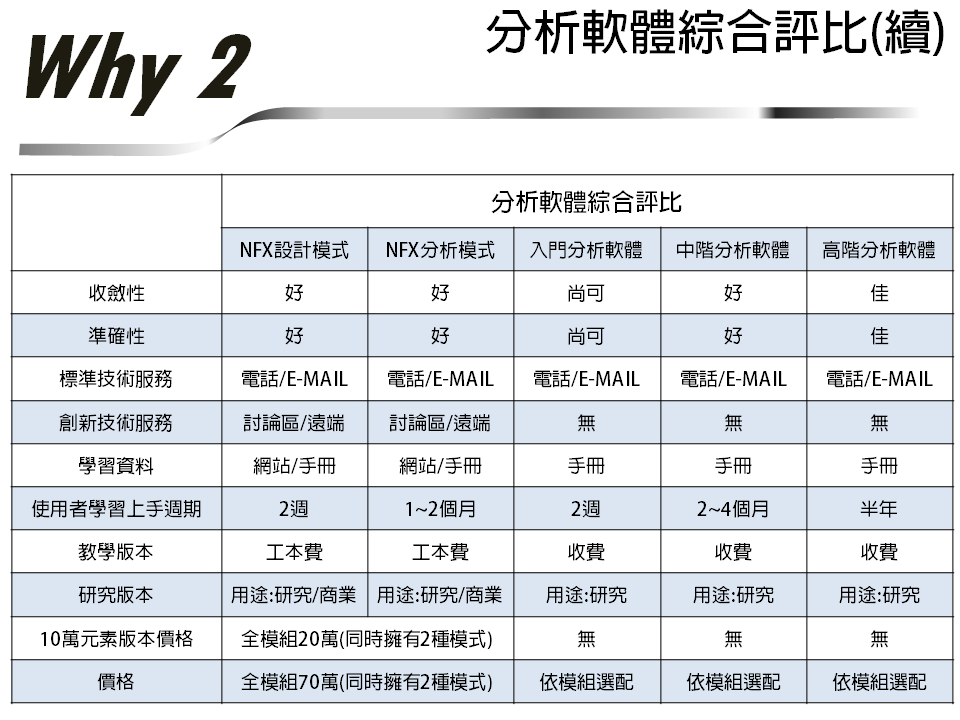 Why 2

分析軟體綜合評比(續)

| | 分析軟體綜合評比 | | | | |
|---|---|---|---|---|---|
| | NFX設計模式 | NFX分析模式 | 入門分析軟體 | 中階分析軟體 | 高階分析軟體 |
| 收斂性 | 好 | 好 | 尚可 | 好 | 佳 |
| 準確性 | 好 | 好 | 尚可 | 好 | 佳 |
| 標準技術服務 | 電話/E-MAIL | 電話/E-MAIL | 電話/E-MAIL | 電話/E-MAIL | 電話/E-MAIL |
| 創新技術服務 | 討論區/遠端 | 討論區/遠端 | 無 | 無 | 無 |
| 學習資料 | 網站/手冊 | 網站/手冊 | 手冊 | 手冊 | 手冊 |
| 使用者學習上手週期 | 2週 | 1~2個月 | 2週 | 2~4個月 | 半年 |
| 教學版本 | 工本費 | 工本費 | 收費 | 收費 | 收費 |
| 研究版本 | 用途:研究/商業 | 用途:研究/商業 | 用途:研究 | 用途:研究 | 用途:研究 |
| 10萬元素版本價格 | 全模組20萬(同時擁有2種模式) | | 無 | 無 | 無 |
| 價格 | 全模組70萬(同時擁有2種模式) | | 依模組選配 | 依模組選配 | 依模組選配 |